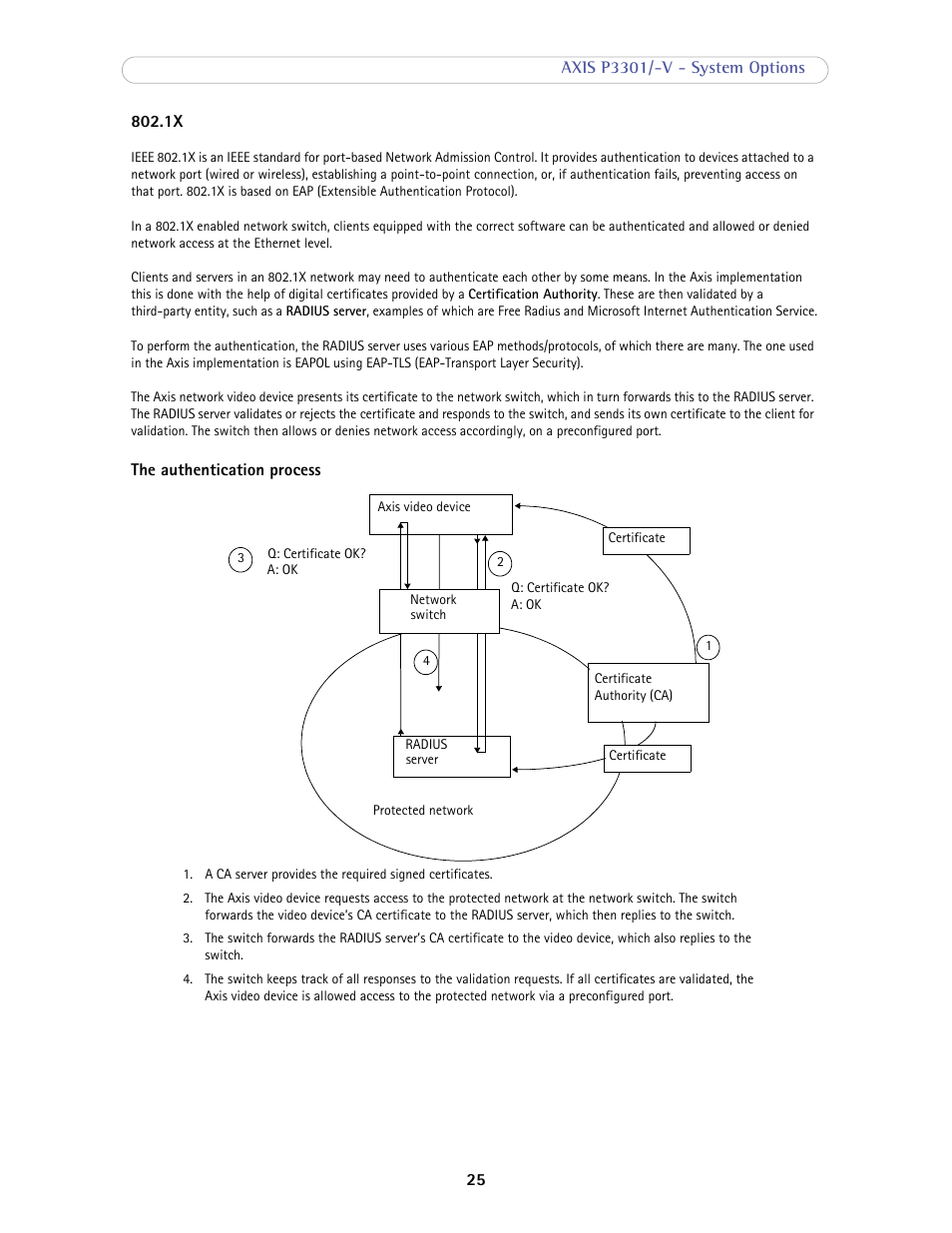 AXIS P3301/-V - System Options

802.1X

IEEE 802.1X is an IEEE standard for port-based Network Admission Control. It provides authentication to devices attached to a network port (wired or wireless), establishing a point-to-point connection, or, if authentication fails, preventing access on that port. 802.1X is based on EAP (Extensible Authentication Protocol).

In a 802.1X enabled network switch, clients equipped with the correct software can be authenticated and allowed or denied network access at the Ethernet level.

Clients and servers in an 802.1X network may need to authenticate each other by some means. In the Axis implementation this is done with the help of digital certificates provided by a Certification Authority. These are then validated by a third-party entity, such as a RADIUS server, examples of which are Free Radius and Microsoft Internet Authentication Service.

To perform the authentication, the RADIUS server uses various EAP methods/protocols, of which there are many. The one used in the Axis implementation is EAPOL using EAP-TLS (EAP-Transport Layer Security).

The Axis network video device presents its certificate to the network switch, which in turn forwards this to the RADIUS server. The RADIUS server validates or rejects the certificate and responds to the switch, and sends its own certificate to the client for validation. The switch then allows or denies network access accordingly, on a preconfigured port.

The authentication process

Axis video device

Certificate

3

Q: Certificate OK?
A: OK

2

Q: Certificate OK?
A: OK

Network switch

1

4

Certificate Authority (CA)

RADIUS server

Certificate

Protected network

1. A CA server provides the required signed certificates.

2. The Axis video device requests access to the protected network at the network switch. The switch forwards the video device's CA certificate to the RADIUS server, which then replies to the switch.

3. The switch forwards the RADIUS server's CA certificate to the video device, which also replies to the switch.

4. The switch keeps track of all responses to the validation requests. If all certificates are validated, the Axis video device is allowed access to the protected network via a preconfigured port.

25